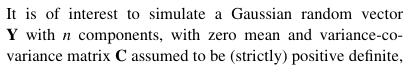 It is of interest to simulate a Gaussian random vector $\mathbf{Y}$ with $n$ components, with zero mean and variance-covariance matrix $\mathbf{C}$ assumed to be (strictly) positive definite,